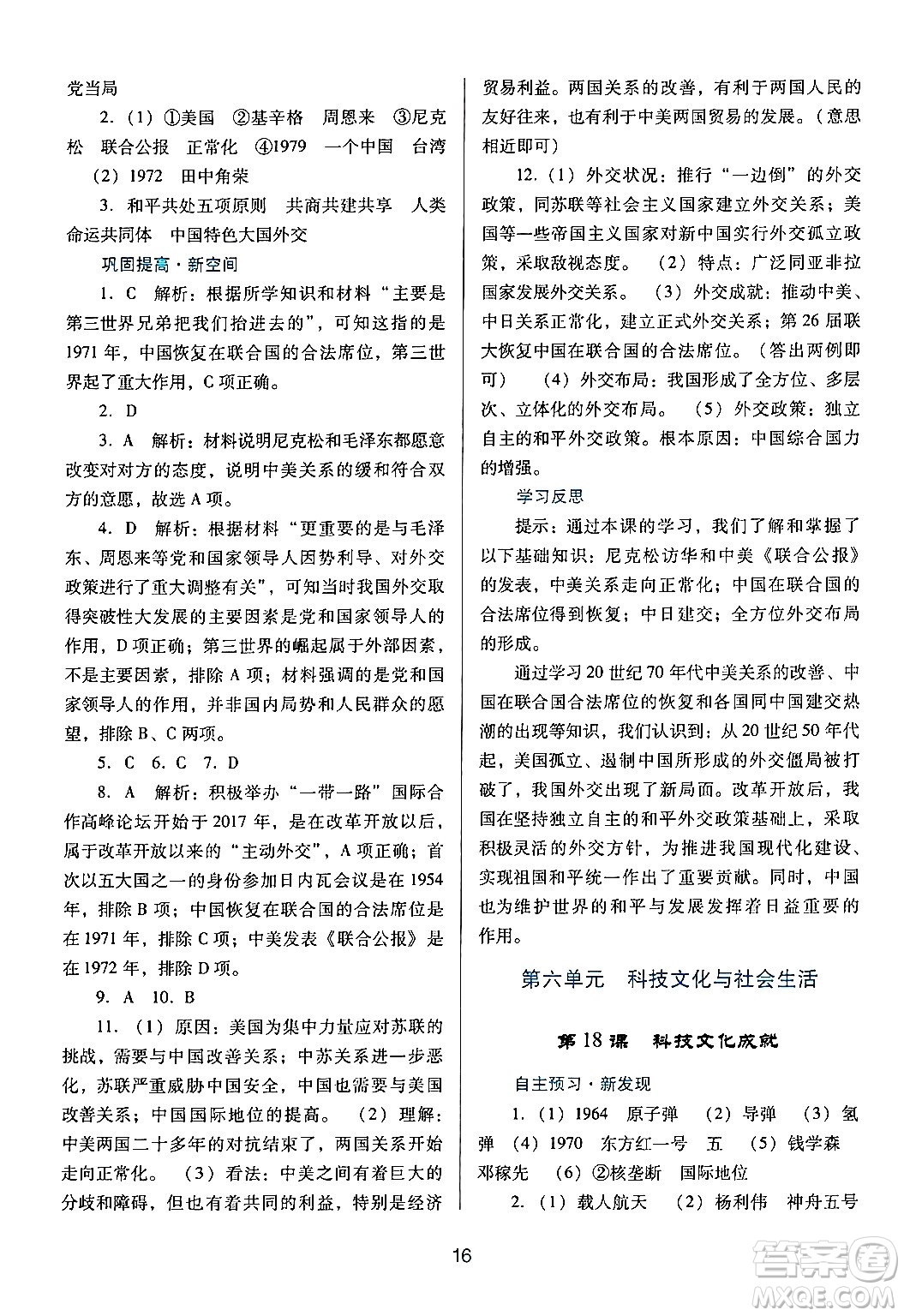 党当局

2.（1）①美国　②基辛格　周恩来　③尼克松　联合公报　正常化　④1979　一个中国　台湾　（2）1972　田中角荣

3. 和平共处五项原则　共商共建共享　人类命运共同体　中国特色大国外交

巩固提高·新空间

1. C　解析：根据所学知识和材料“主要是第三世界兄弟把我们抬进去的”，可知这指的是1971年，中国恢复在联合国的合法席位，第三世界起了重大作用，C项正确。

2. D

3. A　解析：材料说明尼克松和毛泽东都愿意改变对对方的态度，说明中美关系的缓和符合双方的意愿，故选A项。

4. D　解析：根据材料“更重要的是与毛泽东、周恩来等党和国家领导人因势利导、对外交政策进行了重大调整有关”，可知当时我国外交取得突破性大发展的主要因素是党和国家领导人的作用，D项正确；第三世界的崛起属于外部因素，不是主要因素，排除A项；材料强调的是党和国家领导人的作用，并非国内局势和人民群众的愿望，排除B、C两项。

5. C　6. C　7. D

8. A　解析：积极举办“一带一路”国际合作高峰论坛开始于2017年，是在改革开放以后，属于改革开放以来的“主动外交”，A项正确；首次以五大国之一的身份参加日内瓦会议是在1954年，排除B项；中国恢复在联合国的合法席位是在1971年，排除C项；中美发表《联合公报》是在1972年，排除D项。

9. A　10. B

11.（1）原因：美国为集中力量应对苏联的挑战，需要与中国改善关系；中苏关系进一步恶化，苏联严重威胁中国安全，中国也需要与美国改善关系；中国国际地位的提高。（2）理解：中美两国二十多年的对抗结束了，两国关系开始走向正常化。（3）看法：中美之间有着巨大的分歧和障碍，但也有着共同的利益，特别是经济贸易利益。两国关系的改善，有利于两国人民的友好往来，也有利于中美两国贸易的发展。（意思相近即可）

12.（1）外交状况：推行“一边倒”的外交政策，同苏联等社会主义国家建立外交关系；美国等一些帝国主义国家对新中国实行外交孤立政策，采取敌视态度。（2）特点：广泛同亚非拉国家发展外交关系。（3）外交成就：推动中美、中日关系正常化，建立正式外交关系；第26届联大恢复中国在联合国的合法席位。（答出两例即可）（4）外交布局：我国形成了全方位、多层次、立体化的外交布局。（5）外交政策：独立自主的和平外交政策。根本原因：中国综合国力的增强。

学习反思

提示：通过本课的学习，我们了解和掌握了以下基础知识：尼克松访华和中美《联合公报》的发表，中美关系走向正常化；中国在联合国的合法席位得到恢复；中日建交；全方位外交布局的形成。

通过学习20世纪70年代中美关系的改善、中国在联合国合法席位的恢复和各国同中国建交热潮的出现等知识，我们认识到：从20世纪50年代起，美国孤立、遏制中国所形成的外交僵局被打破了，我国外交出现了新局面。改革开放后，我国在坚持独立自主的和平外交政策基础上，采取积极灵活的外交方针，为推进我国现代化建设、实现祖国和平统一作出了重要贡献。同时，中国也为维护世界的和平与发展发挥着日益重要的作用。

第六单元　科技文化与社会生活

第18课　科技文化成就

自主预习·新发现

1.（1）1964　原子弹　（2）导弹　（3）氢弹　（4）1970　东方红一号　五　（5）钱学森　邓稼先　（6）②核垄断　国际地位

2.（1）载人航天　（2）杨利伟　神舟五号

16

答案圈 MXQE.COM